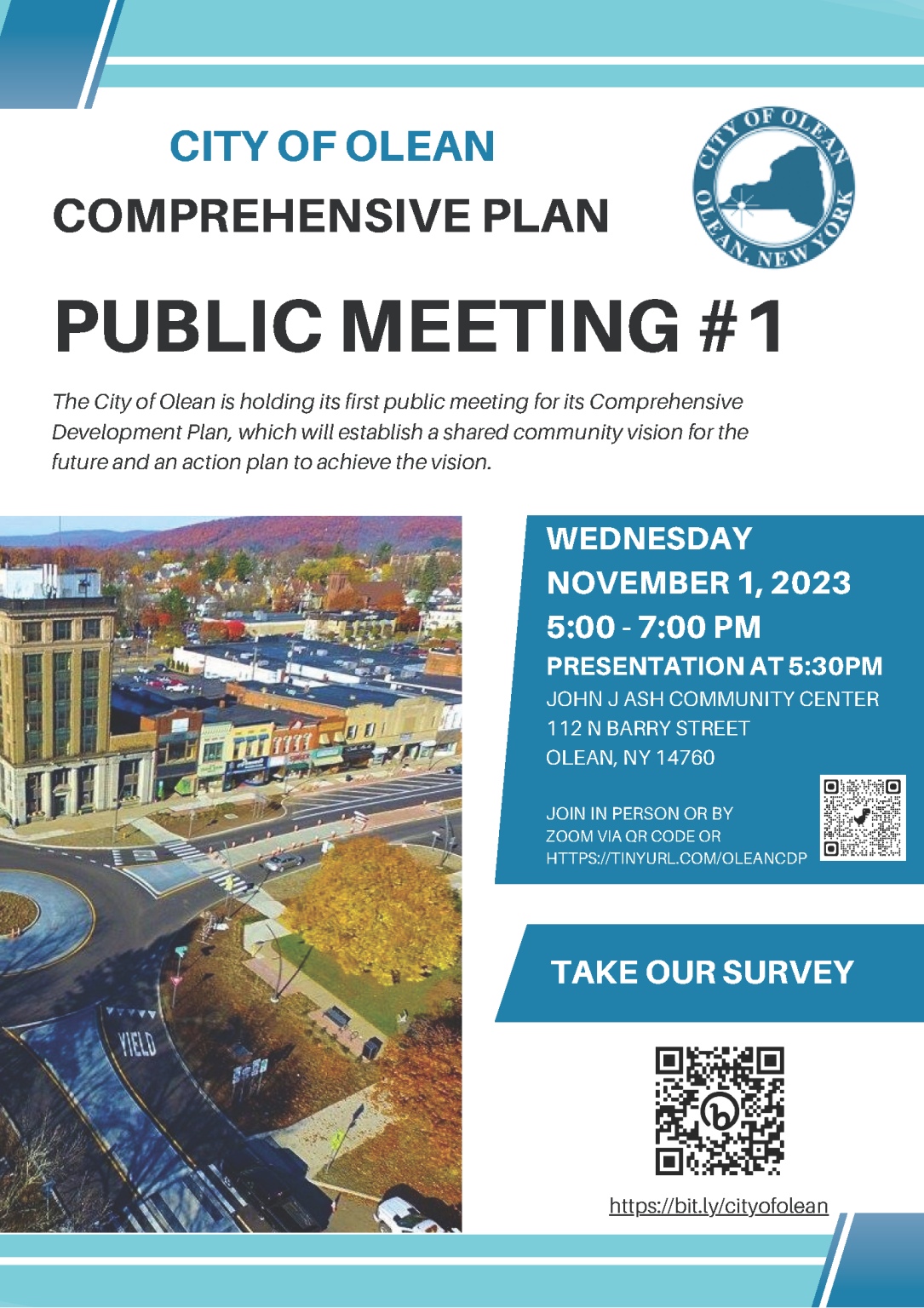 CITY OF OLEAN
COMPREHENSIVE PLAN

CITY OF OLEAN
OLEAN, NEW YORK

PUBLIC MEETING #1

The City of Olean is holding its first public meeting for its Comprehensive Development Plan, which will establish a shared community vision for the future and an action plan to achieve the vision.

YIELD

WEDNESDAY
NOVEMBER 1, 2023
5:00 - 7:00 PM
PRESENTATION AT 5:30PM
JOHN J ASH COMMUNITY CENTER
112 N BARRY STREET
OLEAN, NY 14760

JOIN IN PERSON OR BY ZOOM VIA QR CODE OR HTTPS://TINYURL.COM/OLEANCDP

TAKE OUR SURVEY

https://bit.ly/cityofolean